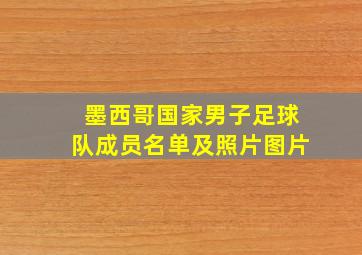 墨西哥国家男子足球队成员名单及照片图片